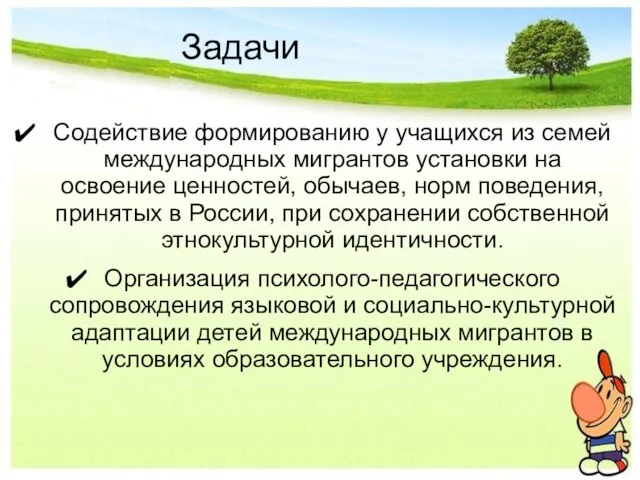 Задачи

✔ Содействие формированию у учащихся из семей международных мигрантов установки на освоение ценностей, обычаев, норм поведения, принятых в России, при сохранении собственной этнокультурной идентичности.

✔ Организация психолого-педагогического сопровождения языковой и социально-культурной адаптации детей международных мигрантов в условиях образовательного учреждения.